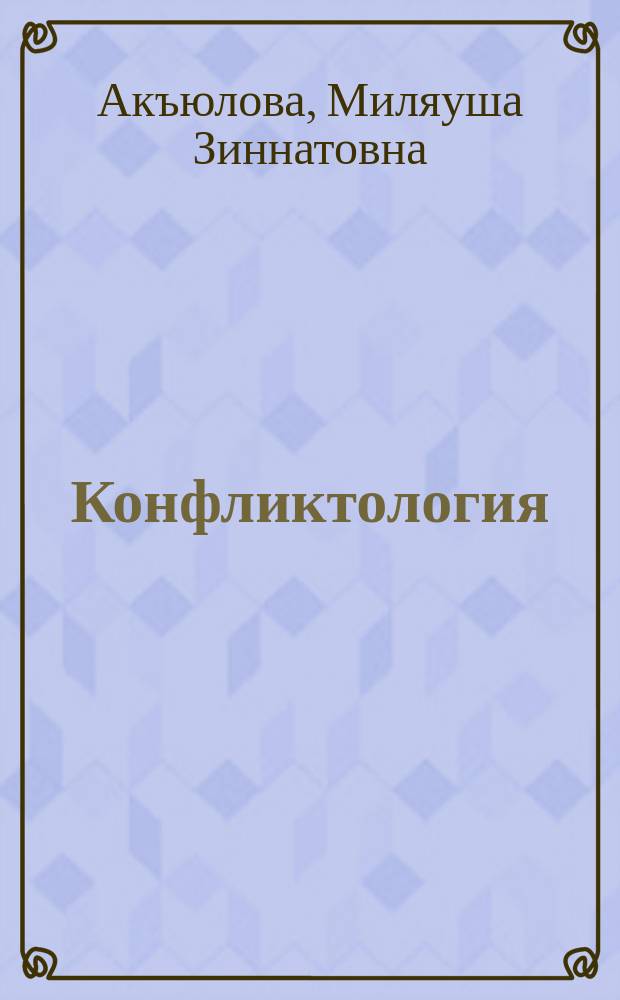 Акъюлова, Миляуша Зиннатовна

Конфликтология